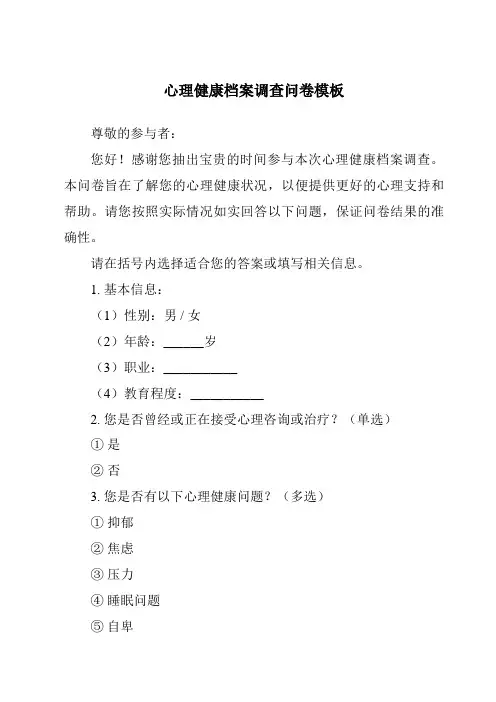 心理健康档案调查问卷模板

尊敬的参与者：

您好！感谢您抽出宝贵的时间参与本次心理健康档案调查。本问卷旨在了解您的心理健康状况，以便提供更好的心理支持和帮助。请您按照实际情况如实回答以下问题，保证问卷结果的准确性。

请在括号内选择适合您的答案或填写相关信息。

1. 基本信息：

（1）性别：男 / 女

（2）年龄：______岁

（3）职业：___________

（4）教育程度：___________

2. 您是否曾经或正在接受心理咨询或治疗？（单选）

① 是

② 否

3. 您是否有以下心理健康问题？（多选）

① 抑郁

② 焦虑

③ 压力

④ 睡眠问题

⑤ 自卑